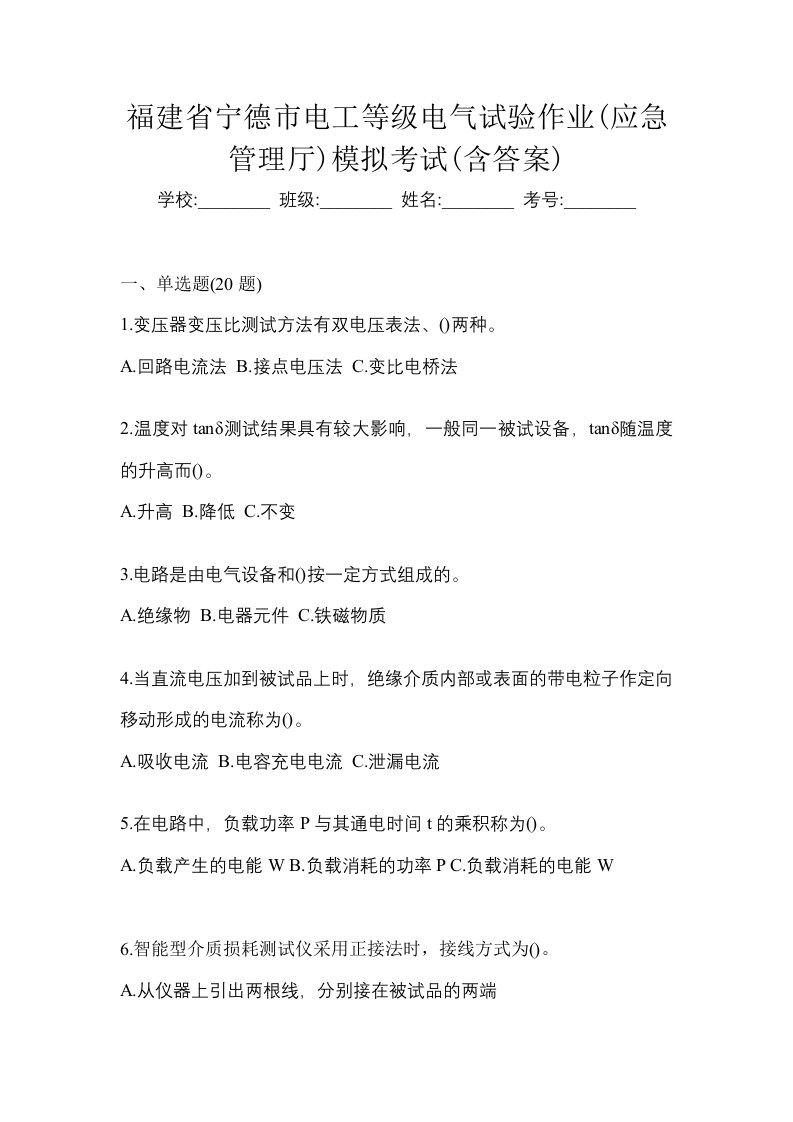 福建省宁德市电工等级电气试验作业(应急管理厅)模拟考试(含答案)

学校:________ 班级:________ 姓名:________ 考号:________

一、单选题(20 题)

1.变压器变压比测试方法有双电压表法、()两种。

A.回路电流法 B.接点电压法 C.变比电桥法

2.温度对 tanδ测试结果具有较大影响，一般同一被试设备，tanδ随温度的升高而()。

A.升高 B.降低 C.不变

3.电路是由电气设备和()按一定方式组成的。

A.绝缘物 B.电器元件 C.铁磁物质

4.当直流电压加到被试品上时，绝缘介质内部或表面的带电粒子作定向移动形成的电流称为()。

A.吸收电流 B.电容充电电流 C.泄漏电流

5.在电路中，负载功率 P 与其通电时间 t 的乘积称为()。

A.负载产生的电能 W B.负载消耗的功率 P C.负载消耗的电能 W

6.智能型介质损耗测试仪采用正接法时，接线方式为()。

A.从仪器上引出两根线，分别接在被试品的两端